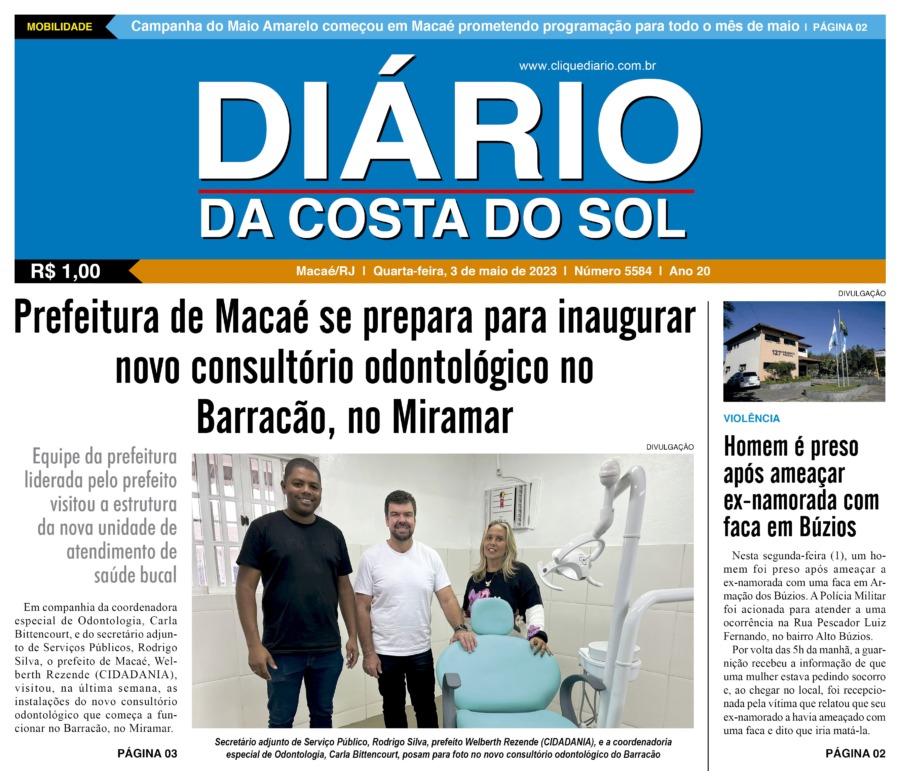 MOBILIDADE

Campanha do Maio Amarelo começou em Macaé prometendo programação para todo o mês de maio | PÁGINA 02

www.cliquediario.com.br

DIÁRIO

DA COSTA DO SOL

R$ 1,00

Macaé/RJ | Quarta-feira, 3 de maio de 2023 | Número 5584 | Ano 20

Prefeitura de Macaé se prepara para inaugurar novo consultório odontológico no Barracão, no Miramar

Equipe da prefeitura liderada pelo prefeito visitou a estrutura da nova unidade de atendimento de saúde bucal

Em companhia da coordenadora especial de Odontologia, Carla Bittencourt, e do secretário adjunto de Serviços Públicos, Rodrigo Silva, o prefeito de Macaé, Welberth Rezende (CIDADANIA), visitou, na última semana, as instalações do novo consultório odontológico que começa a funcionar no Barracão, no Miramar.

PÁGINA 03

DIVULGAÇÃO

Secretário adjunto de Serviço Público, Rodrigo Silva, prefeito Welberth Rezende (CIDADANIA), e a coordenadoria especial de Odontologia, Carla Bittencourt, posam para foto no novo consultório odontológico do Barracão

DIVULGAÇÃO

VIOLÊNCIA

Homem é preso após ameaçar ex-namorada com faca em Búzios

Nesta segunda-feira (1), um homem foi preso após ameaçar a ex-namorada com uma faca em Armação dos Búzios. A Polícia Militar foi acionada para atender a uma ocorrência na Rua Pescador Luiz Fernando, no bairro Alto Búzios.

Por volta das 5h da manhã, a guarnição recebeu a informação de que uma mulher estava pedindo socorro e, ao chegar no local, foi recepcionada pela vítima que relatou que seu ex-namorado a havia ameaçado com uma faca e dito que iria matá-la.

PÁGINA 02